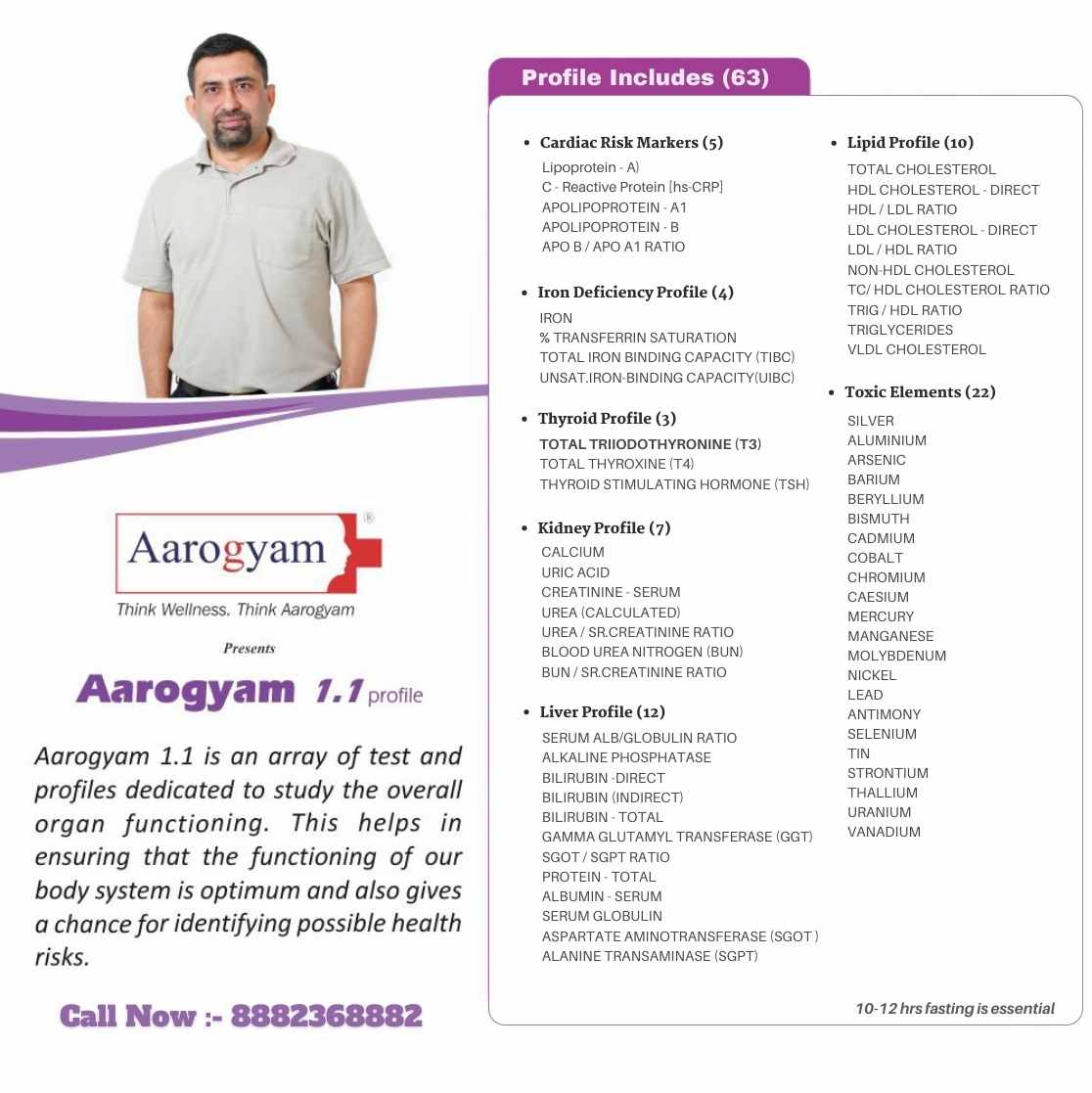 Aarogyam®

Think Wellness. Think Aarogyam

Presents

Aarogyam 1.1 profile

Aarogyam 1.1 is an array of test and profiles dedicated to study the overall organ functioning. This helps in ensuring that the functioning of our body system is optimum and also gives a chance for identifying possible health risks.

Call Now :- 8882368882

Profile Includes (63)

• Cardiac Risk Markers (5)
Lipoprotein - A)
C - Reactive Protein [hs-CRP]
APOLIPOPROTEIN - A1
APOLIPOPROTEIN - B
APO B / APO A1 RATIO

• Iron Deficiency Profile (4)
IRON
% TRANSFERRIN SATURATION
TOTAL IRON BINDING CAPACITY (TIBC)
UNSAT.IRON-BINDING CAPACITY(UIBC)

• Thyroid Profile (3)
TOTAL TRIIODOTHYRONINE (T3)
TOTAL THYROXINE (T4)
THYROID STIMULATING HORMONE (TSH)

• Kidney Profile (7)
CALCIUM
URIC ACID
CREATININE - SERUM
UREA (CALCULATED)
UREA / SR.CREATININE RATIO
BLOOD UREA NITROGEN (BUN)
BUN / SR.CREATININE RATIO

• Liver Profile (12)
SERUM ALB/GLOBULIN RATIO
ALKALINE PHOSPHATASE
BILIRUBIN -DIRECT
BILIRUBIN (INDIRECT)
BILIRUBIN - TOTAL
GAMMA GLUTAMYL TRANSFERASE (GGT)
SGOT / SGPT RATIO
PROTEIN - TOTAL
ALBUMIN - SERUM
SERUM GLOBULIN
ASPARTATE AMINOTRANSFERASE (SGOT )
ALANINE TRANSAMINASE (SGPT)

• Lipid Profile (10)
TOTAL CHOLESTEROL
HDL CHOLESTEROL - DIRECT
HDL / LDL RATIO
LDL CHOLESTEROL - DIRECT
LDL / HDL RATIO
NON-HDL CHOLESTEROL
TC/ HDL CHOLESTEROL RATIO
TRIG / HDL RATIO
TRIGLYCERIDES
VLDL CHOLESTEROL

• Toxic Elements (22)
SILVER
ALUMINIUM
ARSENIC
BARIUM
BERYLLIUM
BISMUTH
CADMIUM
COBALT
CHROMIUM
CAESIUM
MERCURY
MANGANESE
MOLYBDENUM
NICKEL
LEAD
ANTIMONY
SELENIUM
TIN
STRONTIUM
THALLIUM
URANIUM
VANADIUM

10-12 hrs fasting is essential